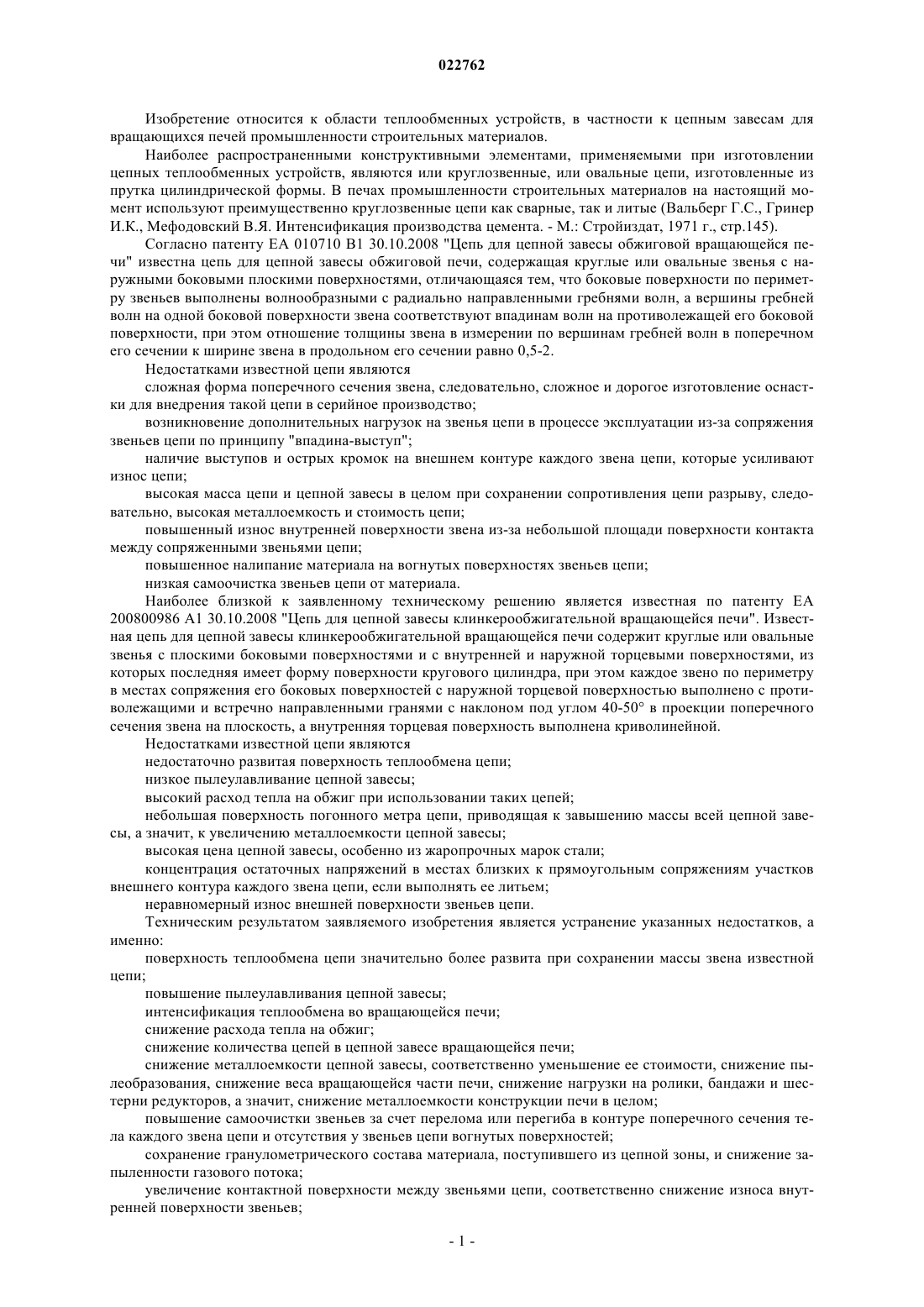 022762

Изобретение относится к области теплообменных устройств, в частности к цепным завесам для вращающихся печей промышленности строительных материалов.

Наиболее распространенными конструктивными элементами, применяемыми при изготовлении цепных теплообменных устройств, являются или круглозвенные, или овальные цепи, изготовленные из прутка цилиндрической формы. В печах промышленности строительных материалов на настоящий момент используют преимущественно круглозвенные цепи как сварные, так и литые (Вальберг Г.С., Гринер И.К., Мефодовский В.Я. Интенсификация производства цемента. - М.: Стройиздат, 1971 г., стр.145).

Согласно патенту ЕА 010710 В1 30.10.2008 "Цепь для цепной завесы обжиговой вращающейся печи" известна цепь для цепной завесы обжиговой печи, содержащая круглые или овальные звенья с наружными боковыми плоскими поверхностями, отличающаяся тем, что боковые поверхности по периметру звеньев выполнены волнообразными с радиально направленными гребнями волн, а вершины гребней волн на одной боковой поверхности звена соответствуют впадинам волн на противолежащей его боковой поверхности, при этом отношение толщины звена в измерении по вершинам гребней волн в поперечном его сечении к ширине звена в продольном его сечении равно 0,5-2.

Недостатками известной цепи являются

сложная форма поперечного сечения звена, следовательно, сложное и дорогое изготовление оснастки для внедрения такой цепи в серийное производство;

возникновение дополнительных нагрузок на звенья цепи в процессе эксплуатации из-за сопряжения звеньев цепи по принципу "впадина-выступ";

наличие выступов и острых кромок на внешнем контуре каждого звена цепи, которые усиливают износ цепи;

высокая масса цепи и цепной завесы в целом при сохранении сопротивления цепи разрыву, следовательно, высокая металлоемкость и стоимость цепи;

повышенный износ внутренней поверхности звена из-за небольшой площади поверхности контакта между сопряженными звеньями цепи;

повышенное налипание материала на вогнутых поверхностях звеньев цепи;

низкая самоочистка звеньев цепи от материала.

Наиболее близкой к заявленному техническому решению является известная по патенту ЕА 200800986 А1 30.10.2008 "Цепь для цепной завесы клинкерообжигательной вращающейся печи". Известная цепь для цепной завесы клинкерообжигательной вращающейся печи содержит круглые или овальные звенья с плоскими боковыми поверхностями и с внутренней и наружной торцевыми поверхностями, из которых последняя имеет форму поверхности кругового цилиндра, при этом каждое звено по периметру в местах сопряжения его боковых поверхностей с наружной торцевой поверхностью выполнено с противолежащими и встречно направленными гранями с наклоном под углом 40-50° в проекции поперечного сечения звена на плоскость, а внутренняя торцевая поверхность выполнена криволинейной.

Недостатками известной цепи являются

недостаточно развитая поверхность теплообмена цепи;

низкое пылеулавливание цепной завесы;

высокий расход тепла на обжиг при использовании таких цепей;

небольшая поверхность погонного метра цепи, приводящая к завышению массы всей цепной завесы, а значит, к увеличению металлоемкости цепной завесы;

высокая цена цепной завесы, особенно из жаропрочных марок стали;

концентрация остаточных напряжений в местах близких к прямоугольным сопряжениям участков внешнего контура каждого звена цепи, если выполнять ее литьем;

неравномерный износ внешней поверхности звеньев цепи.

Техническим результатом заявляемого изобретения является устранение указанных недостатков, а именно:

поверхность теплообмена цепи значительно более развита при сохранении массы звена известной цепи;

повышение пылеулавливания цепной завесы;

интенсификация теплообмена во вращающейся печи;

снижение расхода тепла на обжиг;

снижение количества цепей в цепной завесе вращающейся печи;

снижение металлоемкости цепной завесы, соответственно уменьшение ее стоимости, снижение пылеобразования, снижение веса вращающейся части печи, снижение нагрузки на ролики, бандажи и шестерни редукторов, а значит, снижение металлоемкости конструкции печи в целом;

повышение самоочистки звеньев за счет перелома или перегиба в контуре поперечного сечения тела каждого звена цепи и отсутствия у звеньев цепи вогнутых поверхностей;

сохранение гранулометрического состава материала, поступившего из цепной зоны, и снижение запыленности газового потока;

увеличение контактной поверхности между звеньями цепи, соответственно снижение износа внутренней поверхности звеньев;

- 1 -